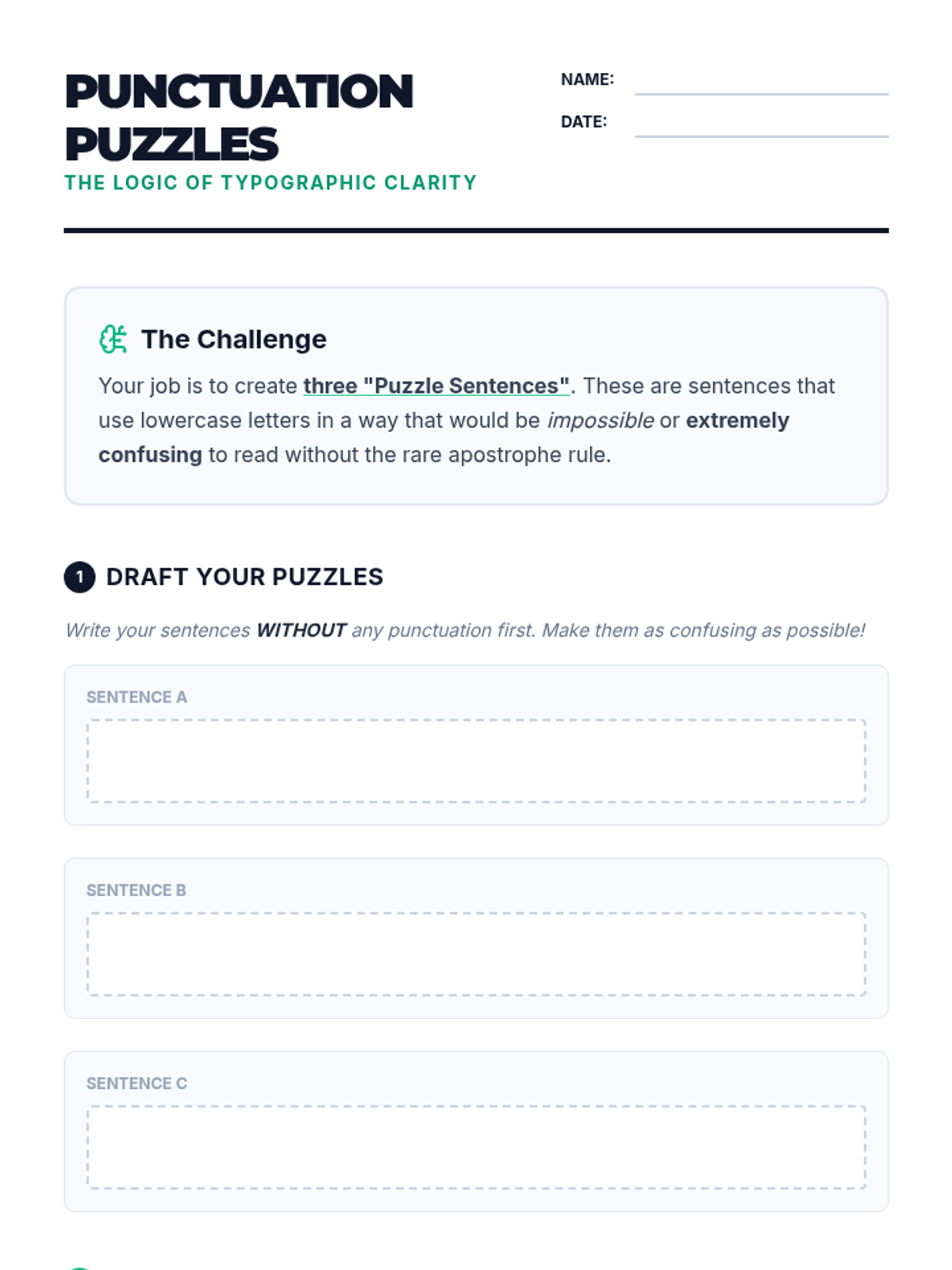 PUNCTUATION PUZZLES

THE LOGIC OF TYPOGRAPHIC CLARITY

NAME: ____

DATE: ____

The Challenge

Your job is to create three "Puzzle Sentences". These are sentences that use lowercase letters in a way that would be impossible or extremely confusing to read without the rare apostrophe rule.

1 DRAFT YOUR PUZZLES

Write your sentences WITHOUT any punctuation first. Make them as confusing as possible!

SENTENCE A

SENTENCE B

SENTENCE C